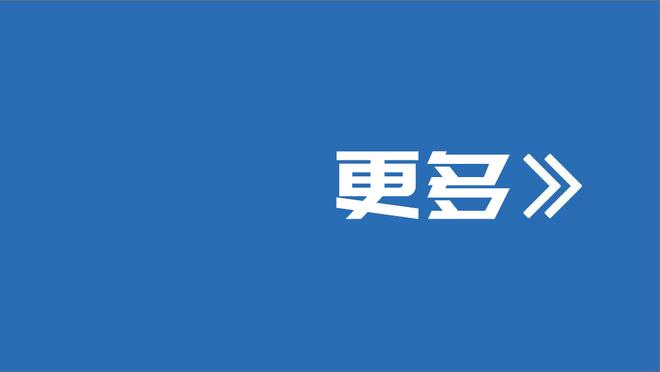 更多》